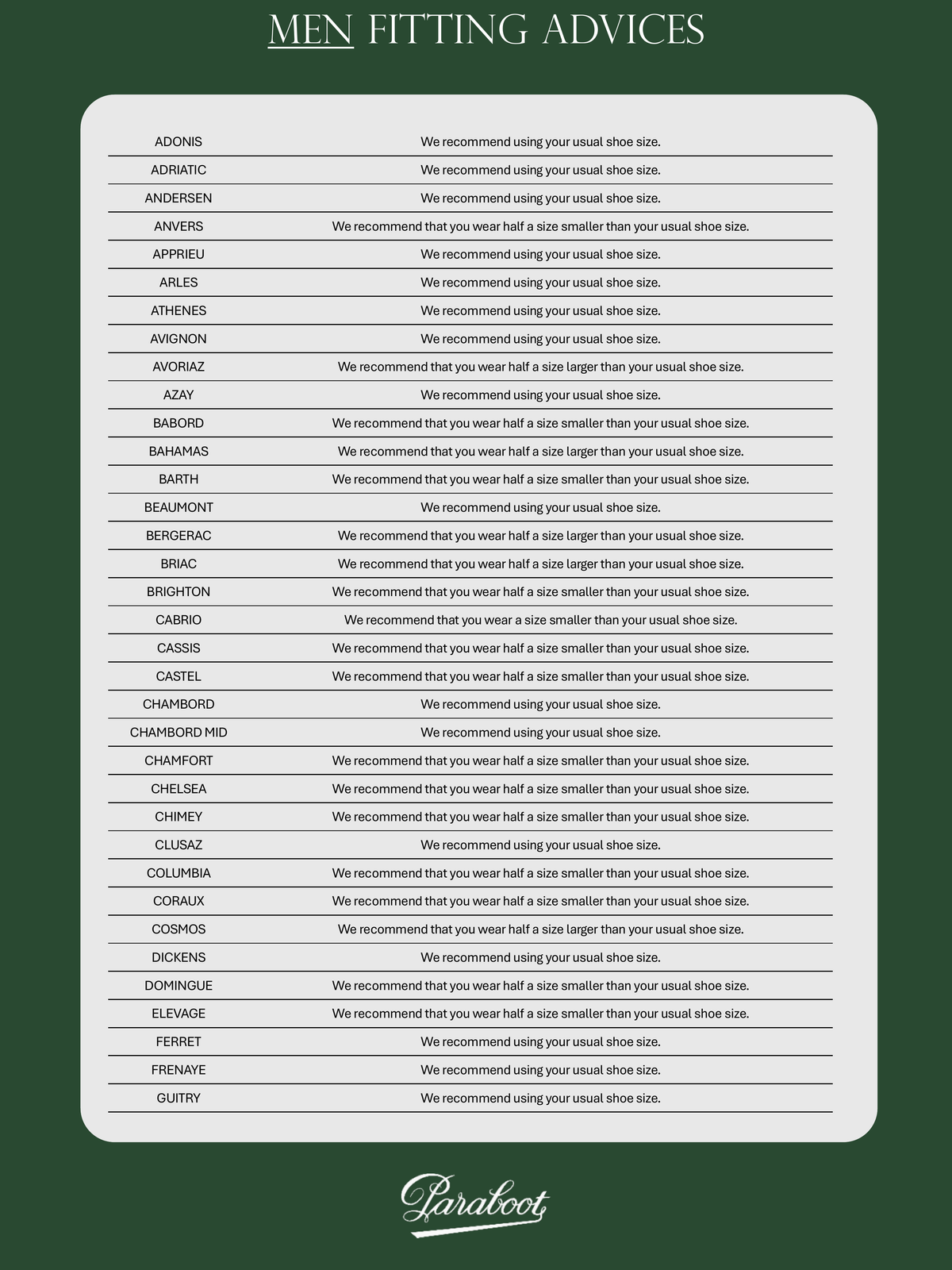 MEN FITTING ADVICES

| | |
|---|---|
| ADONIS | We recommend using your usual shoe size. |
| ADRIATIC | We recommend using your usual shoe size. |
| ANDERSEN | We recommend using your usual shoe size. |
| ANVERS | We recommend that you wear half a size smaller than your usual shoe size. |
| APPRIEU | We recommend using your usual shoe size. |
| ARLES | We recommend using your usual shoe size. |
| ATHENES | We recommend using your usual shoe size. |
| AVIGNON | We recommend using your usual shoe size. |
| AVORIAZ | We recommend that you wear half a size larger than your usual shoe size. |
| AZAY | We recommend using your usual shoe size. |
| BABORD | We recommend that you wear half a size smaller than your usual shoe size. |
| BAHAMAS | We recommend that you wear half a size larger than your usual shoe size. |
| BARTH | We recommend that you wear half a size smaller than your usual shoe size. |
| BEAUMONT | We recommend using your usual shoe size. |
| BERGERAC | We recommend that you wear half a size larger than your usual shoe size. |
| BRIAC | We recommend that you wear half a size larger than your usual shoe size. |
| BRIGHTON | We recommend that you wear half a size smaller than your usual shoe size. |
| CABRIO | We recommend that you wear a size smaller than your usual shoe size. |
| CASSIS | We recommend that you wear half a size smaller than your usual shoe size. |
| CASTEL | We recommend that you wear half a size smaller than your usual shoe size. |
| CHAMBORD | We recommend using your usual shoe size. |
| CHAMBORD MID | We recommend using your usual shoe size. |
| CHAMFORT | We recommend that you wear half a size smaller than your usual shoe size. |
| CHELSEA | We recommend that you wear half a size smaller than your usual shoe size. |
| CHIMEY | We recommend that you wear half a size smaller than your usual shoe size. |
| CLUSAZ | We recommend using your usual shoe size. |
| COLUMBIA | We recommend that you wear half a size smaller than your usual shoe size. |
| CORAUX | We recommend that you wear half a size smaller than your usual shoe size. |
| COSMOS | We recommend that you wear half a size larger than your usual shoe size. |
| DICKENS | We recommend using your usual shoe size. |
| DOMINGUE | We recommend that you wear half a size smaller than your usual shoe size. |
| ELEVAGE | We recommend that you wear half a size smaller than your usual shoe size. |
| FERRET | We recommend using your usual shoe size. |
| FRENAYE | We recommend using your usual shoe size. |
| GUITRY | We recommend using your usual shoe size. |

Paraboot